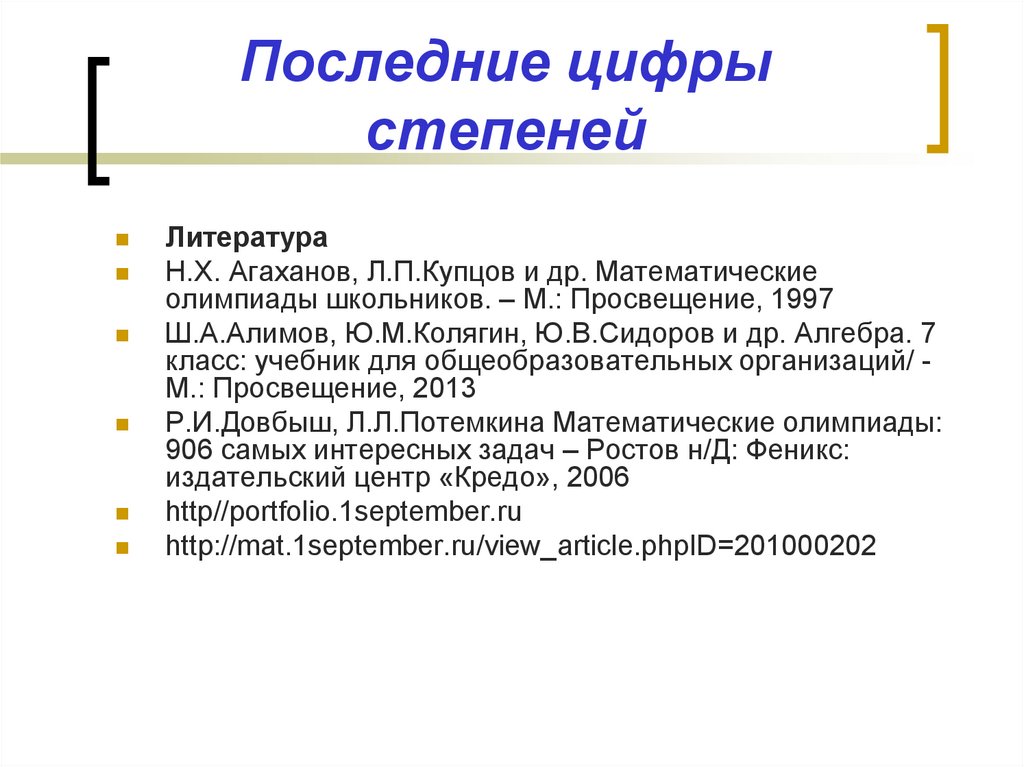 Последние цифры степеней

Литература

Н.Х. Агаханов, Л.П.Купцов и др. Математические олимпиады школьников. – М.: Просвещение, 1997

Ш.А.Алимов, Ю.М.Колягин, Ю.В.Сидоров и др. Алгебра. 7 класс: учебник для общеобразовательных организаций/ - М.: Просвещение, 2013

Р.И.Довбыш, Л.Л.Потемкина Математические олимпиады: 906 самых интересных задач – Ростов н/Д: Феникс: издательский центр «Кредо», 2006

http//portfolio.1september.ru

http://mat.1september.ru/view_article.phpID=201000202